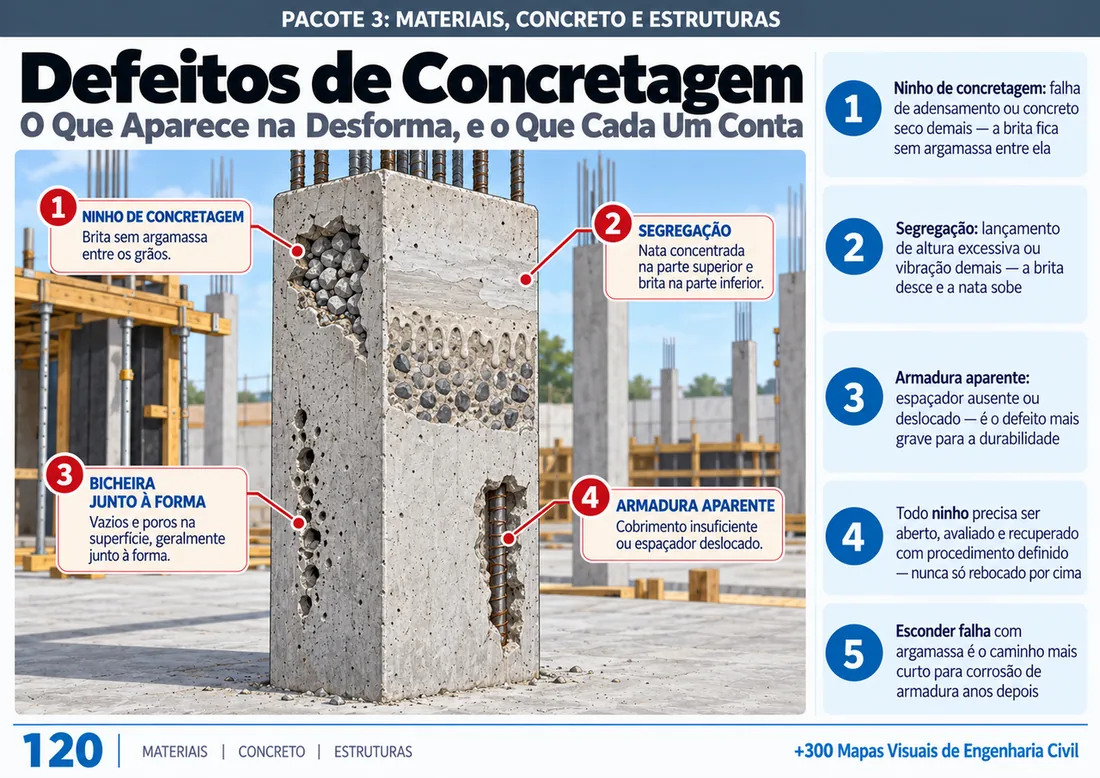 PACOTE 3: MATERIAIS, CONCRETO E ESTRUTURAS

Defeitos de Concretagem

O Que Aparece na Desforma, e o Que Cada Um Conta

1 NINHO DE CONCRETAGEM
Brita sem argamassa entre os grãos.

2 SEGREGAÇÃO
Nata concentrada na parte superior e brita na parte inferior.

3 BICHEIRA JUNTO À FORMA
Vazios e poros na superfície, geralmente junto à forma.

4 ARMADURA APARENTE
Cobrimento insuficiente ou espaçador deslocado.

1 Ninho de concretagem: falha de adensamento ou concreto seco demais — a brita fica sem argamassa entre ela

2 Segregação: lançamento de altura excessiva ou vibração demais — a brita desce e a nata sobe

3 Armadura aparente: espaçador ausente ou deslocado — é o defeito mais grave para a durabilidade

4 Todo ninho precisa ser aberto, avaliado e recuperado com procedimento definido — nunca só rebocado por cima

5 Esconder falha com argamassa é o caminho mais curto para corrosão de armadura anos depois

120 | MATERIAIS | CONCRETO | ESTRUTURAS

+300 Mapas Visuais de Engenharia Civil